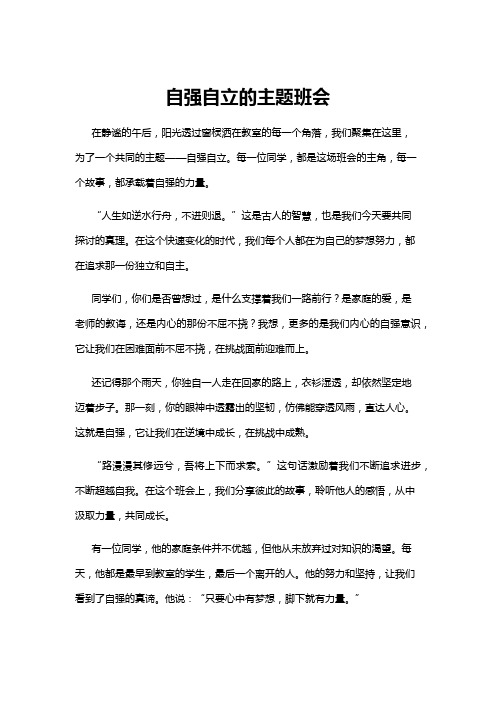 自强自立的主题班会

在静谧的午后，阳光透过窗棂洒在教室的每一个角落，我们聚集在这里，为了一个共同的主题——自强自立。每一位同学，都是这场班会的主角，每一个故事，都承载着自强的力量。

“人生如逆水行舟，不进则退。”这是古人的智慧，也是我们今天要共同探讨的真理。在这个快速变化的时代，我们每个人都在为自己的梦想努力，都在追求那一份独立和自主。

同学们，你们是否曾想过，是什么支撑着我们一路前行？是家庭的爱，是老师的教诲，还是内心的那份不屈不挠？我想，更多的是我们内心的自强意识，它让我们在困难面前不屈不挠，在挑战面前迎难而上。

还记得那个雨天，你独自一人走在回家的路上，衣衫湿透，却依然坚定地迈着步子。那一刻，你的眼神中透露出的坚韧，仿佛能穿透风雨，直达人心。这就是自强，它让我们在逆境中成长，在挑战中成熟。

“路漫漫其修远兮，吾将上下而求索。”这句话激励着我们不断追求进步，不断超越自我。在这个班会上，我们分享彼此的故事，聆听他人的感悟，从中汲取力量，共同成长。

有一位同学，他的家庭条件并不优越，但他从未放弃过对知识的渴望。每天，他都是最早到教室的学生，最后一个离开的人。他的努力和坚持，让我们看到了自强的真谛。他说：“只要心中有梦想，脚下就有力量。”